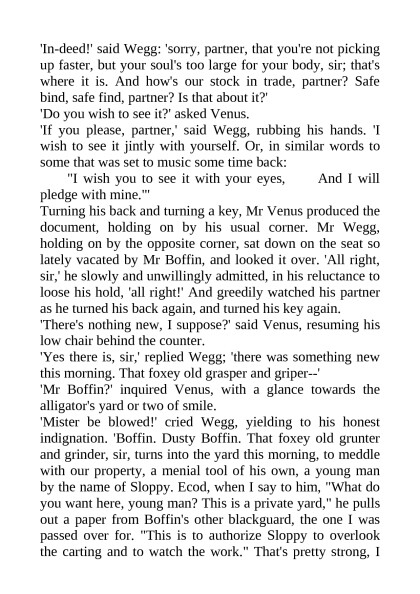 'In-deed!' said Wegg: 'sorry, partner, that you're not picking up faster, but your soul's too large for your body, sir; that's where it is. And how's our stock in trade, partner? Safe bind, safe find, partner? Is that about it?'
'Do you wish to see it?' asked Venus.
'If you please, partner,' said Wegg, rubbing his hands. 'I wish to see it jintly with yourself. Or, in similar words to some that was set to music some time back:
"I wish you to see it with your eyes, And I will pledge with mine."'
Turning his back and turning a key, Mr Venus produced the document, holding on by his usual corner. Mr Wegg, holding on by the opposite corner, sat down on the seat so lately vacated by Mr Boffin, and looked it over. 'All right, sir,' he slowly and unwillingly admitted, in his reluctance to loose his hold, 'all right!' And greedily watched his partner as he turned his back again, and turned his key again.
'There's nothing new, I suppose?' said Venus, resuming his low chair behind the counter.
'Yes there is, sir,' replied Wegg; 'there was something new this morning. That foxey old grasper and griper--'
'Mr Boffin?' inquired Venus, with a glance towards the alligator's yard or two of smile.
'Mister be blowed!' cried Wegg, yielding to his honest indignation. 'Boffin. Dusty Boffin. That foxey old grunter and grinder, sir, turns into the yard this morning, to meddle with our property, a menial tool of his own, a young man by the name of Sloppy. Ecod, when I say to him, "What do you want here, young man? This is a private yard," he pulls out a paper from Boffin's other blackguard, the one I was passed over for. "This is to authorize Sloppy to overlook the carting and to watch the work." That's pretty strong, I